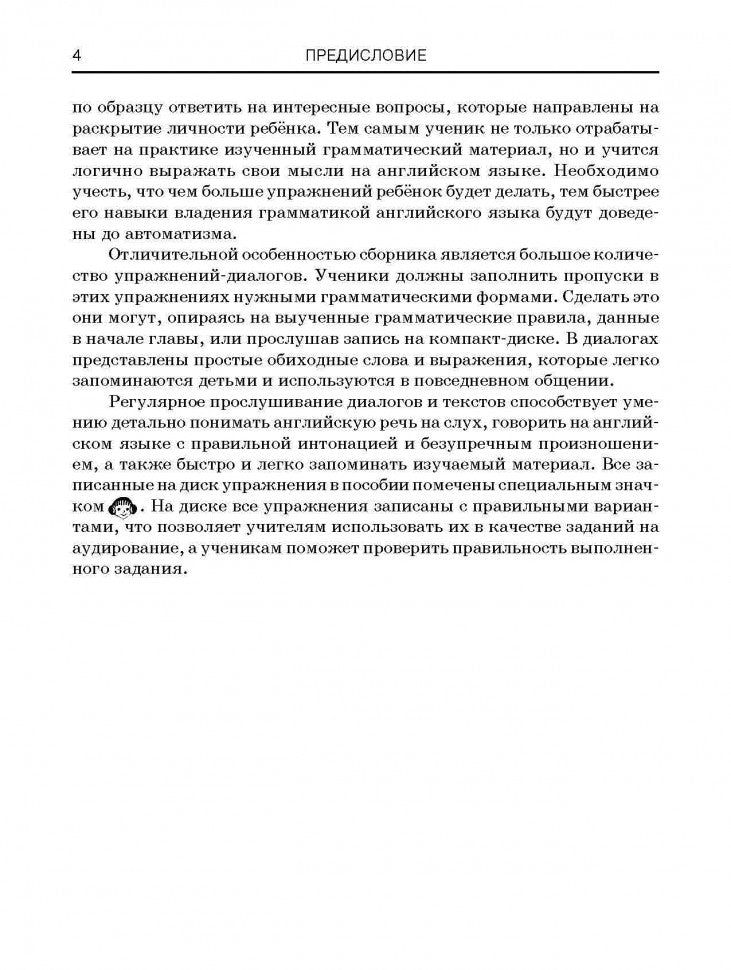 4 ПРЕДИСЛОВИЕ

по образцу ответить на интересные вопросы, которые направлены на раскрытие личности ребёнка. Тем самым ученик не только отрабатывает на практике изученный грамматический материал, но и учится логично выражать свои мысли на английском языке. Необходимо учесть, что чем больше упражнений ребёнок будет делать, тем быстрее его навыки владения грамматикой английского языка будут доведены до автоматизма.

Отличительной особенностью сборника является большое количество упражнений-диалогов. Ученики должны заполнить пропуски в этих упражнениях нужными грамматическими формами. Сделать это они могут, опираясь на выученные грамматические правила, данные в начале главы, или прослушав запись на компакт-диске. В диалогах представлены простые обиходные слова и выражения, которые легко запоминаются детьми и используются в повседневном общении.

Регулярное прослушивание диалогов и текстов способствует умению детально понимать английскую речь на слух, говорить на английском языке с правильной интонацией и безупречным произношением, а также быстро и легко запоминать изучаемый материал. Все записанные на диск упражнения в пособии помечены специальным значком . На диске все упражнения записаны с правильными вариантами, что позволяет учителям использовать их в качестве заданий на аудирование, а ученикам поможет проверить правильность выполненного задания.